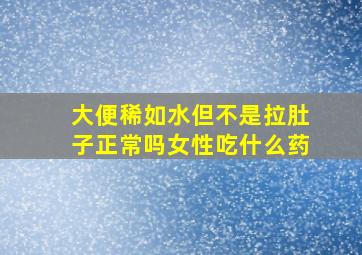 大便稀如水但不是拉肚子正常吗女性吃什么药